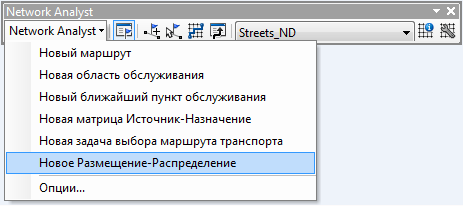 Network Analyst

Network Analyst

Streets_ND

Новый маршрут

Новая область обслуживания

Новый ближайший пункт обслуживания

Новая матрица Источник-Назначение

Новая задача выбора маршрута транспорта

Новое Размещение-Распределение

Опции...